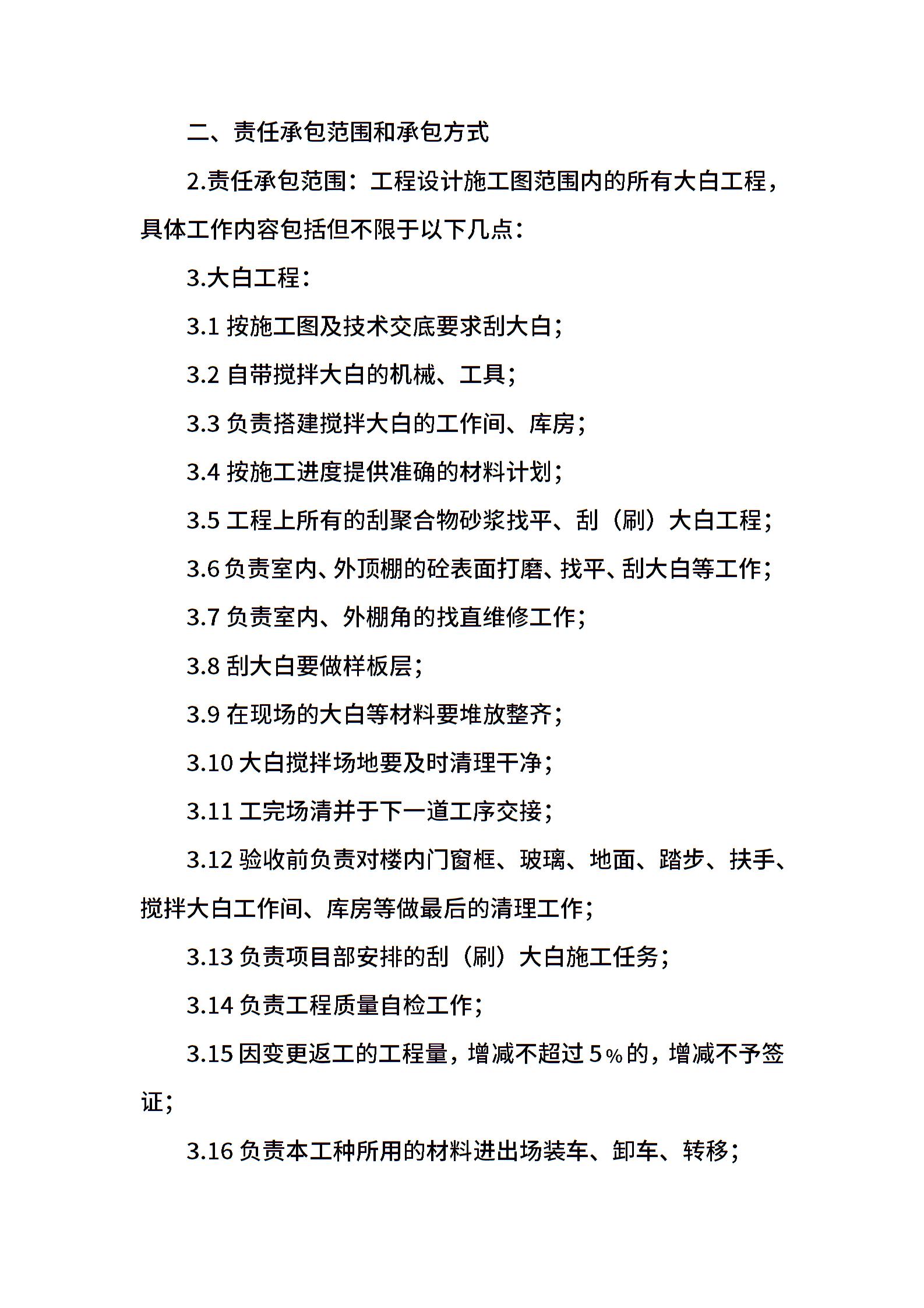 二、责任承包范围和承包方式

2.责任承包范围：工程设计施工图范围内的所有大白工程，具体工作内容包括但不限于以下几点：

3.大白工程：

3.1 按施工图及技术交底要求刮大白；

3.2 自带搅拌大白的机械、工具；

3.3 负责搭建搅拌大白的工作间、库房；

3.4 按施工进度提供准确的材料计划；

3.5 工程上所有的刮聚合物砂浆找平、刮（刷）大白工程；

3.6 负责室内、外顶棚的砼表面打磨、找平、刮大白等工作；

3.7 负责室内、外棚角的找直维修工作；

3.8 刮大白要做样板层；

3.9 在现场的大白等材料要堆放整齐；

3.10 大白搅拌场地要及时清理干净；

3.11 工完场清并于下一道工序交接；

3.12 验收前负责对楼内门窗框、玻璃、地面、踏步、扶手、搅拌大白工作间、库房等做最后的清理工作；

3.13 负责项目部安排的刮（刷）大白施工任务；

3.14 负责工程质量自检工作；

3.15 因变更返工的工程量，增减不超过 5%的，增减不予签证；

3.16 负责本工种所用的材料进出场装车、卸车、转移；